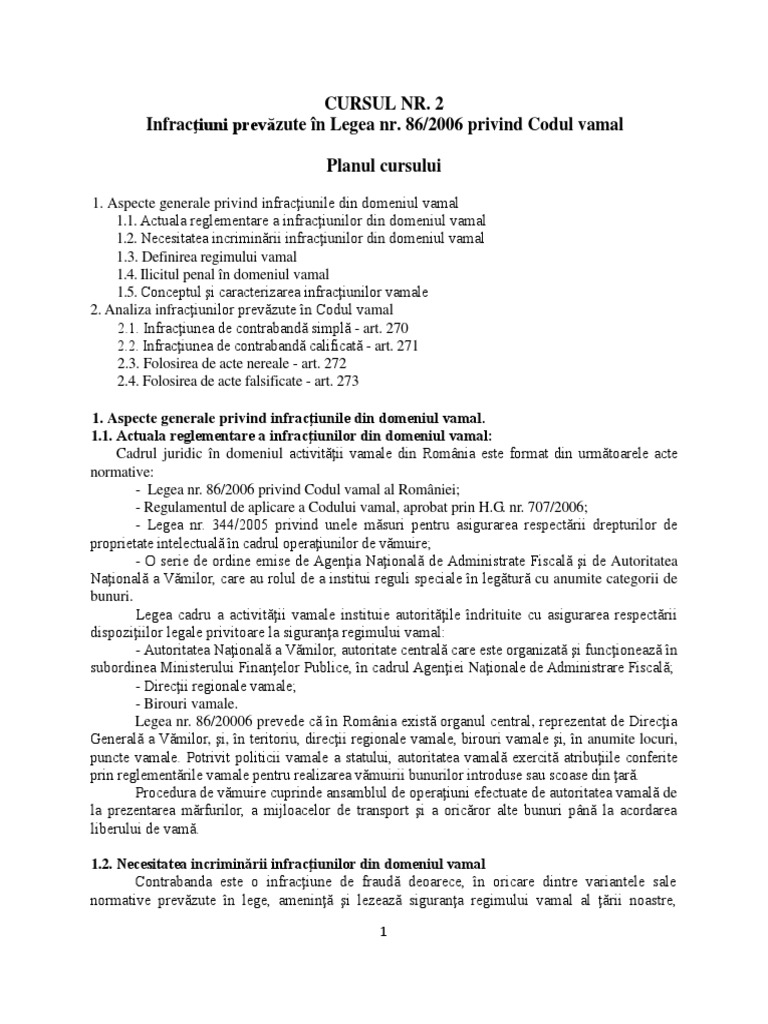 CURSUL NR. 2
Infracţiuni prevăzute în Legea nr. 86/2006 privind Codul vamal

Planul cursului

1. Aspecte generale privind infracţiunile din domeniul vamal
1.1. Actuala reglementare a infracţiunilor din domeniul vamal
1.2. Necesitatea incriminării infracţiunilor din domeniul vamal
1.3. Definirea regimului vamal
1.4. Ilicitul penal în domeniul vamal
1.5. Conceptul şi caracterizarea infracţiunilor vamale
2. Analiza infracţiunilor prevăzute în Codul vamal
2.1. Infracţiunea de contrabandă simplă - art. 270
2.2. Infracţiunea de contrabandă calificată - art. 271
2.3. Folosirea de acte nereale - art. 272
2.4. Folosirea de acte falsificate - art. 273

1. Aspecte generale privind infracţiunile din domeniul vamal.
1.1. Actuala reglementare a infracţiunilor din domeniul vamal:
Cadrul juridic în domeniul activităţii vamale din România este format din următoarele acte normative:
- Legea nr. 86/2006 privind Codul vamal al României;
- Regulamentul de aplicare a Codului vamal, aprobat prin H.G. nr. 707/2006;
- Legea nr. 344/2005 privind unele măsuri pentru asigurarea respectării drepturilor de proprietate intelectuală în cadrul operaţiunilor de vămuire;
- O serie de ordine emise de Agenţia Naţională de Administrate Fiscală şi de Autoritatea Naţională a Vămilor, care au rolul de a institui reguli speciale în legătură cu anumite categorii de bunuri.
Legea cadru a activităţii vamale instituie autorităţile îndrituite cu asigurarea respectării dispoziţiilor legale privitoare la siguranţa regimului vamal:
- Autoritatea Naţională a Vămilor, autoritate centrală care este organizată şi funcţionează în subordinea Ministerului Finanţelor Publice, în cadrul Agenţiei Naţionale de Administrare Fiscală;
- Direcţii regionale vamale;
- Birouri vamale.
Legea nr. 86/20006 prevede că în România există organul central, reprezentat de Direcţia Generală a Vămilor, şi, în teritoriu, direcţii regionale vamale, birouri vamale şi, în anumite locuri, puncte vamale. Potrivit politicii vamale a statului, autoritatea vamală exercită atribuţiile conferite prin reglementările vamale pentru realizarea vămuirii bunurilor introduse sau scoase din ţară.
Procedura de vămuire cuprinde ansamblul de operaţiuni efectuate de autoritatea vamală de la prezentarea mărfurilor, a mijloacelor de transport şi a oricăror alte bunuri până la acordarea liberului de vamă.

1.2. Necesitatea incriminării infracţiunilor din domeniul vamal
Contrabanda este o infracţiune de fraudă deoarece, în oricare dintre variantele sale normative prevăzute în lege, ameninţă şi lezează siguranţa regimului vamal al ţării noastre,

1